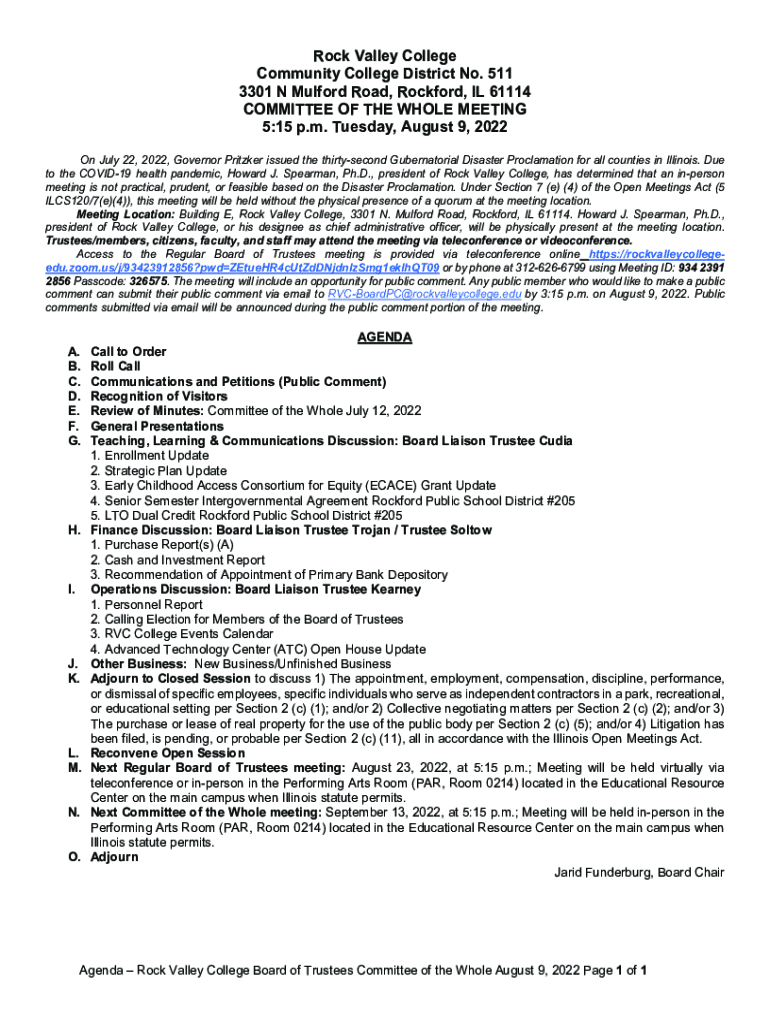 Rock Valley College
Community College District No. 511
3301 N Mulford Road, Rockford, IL 61114
COMMITTEE OF THE WHOLE MEETING
5:15 p.m. Tuesday, August 9, 2022

On July 22, 2022, Governor Pritzker issued the thirty-second Gubernatorial Disaster Proclamation for all counties in Illinois. Due to the COVID-19 health pandemic, Howard J. Spearman, Ph.D., president of Rock Valley College, has determined that an in-person meeting is not practical, prudent, or feasible based on the Disaster Proclamation. Under Section 7 (e) (4) of the Open Meetings Act (5 ILCS120/7(e)(4)), this meeting will be held without the physical presence of a quorum at the meeting location.

Meeting Location: Building E, Rock Valley College, 3301 N. Mulford Road, Rockford, IL 61114. Howard J. Spearman, Ph.D., president of Rock Valley College, or his designee as chief administrative officer, will be physically present at the meeting location. Trustees/members, citizens, faculty, and staff may attend the meeting via teleconference or videoconference.

Access to the Regular Board of Trustees meeting is provided via teleconference online https://rockvalleycollege-edu.zoom.us/j/93423912856?pwd=ZEtueHR4cUtZdDNjdnlzSmg1eklhQT09 or by phone at 312-626-6799 using Meeting ID: 934 2391 2856 Passcode: 326575. The meeting will include an opportunity for public comment. Any public member who would like to make a public comment can submit their public comment via email to RVC-BoardPC@rockvalleycollege.edu by 3:15 p.m. on August 9, 2022. Public comments submitted via email will be announced during the public comment portion of the meeting.

AGENDA

A. Call to Order
B. Roll Call
C. Communications and Petitions (Public Comment)
D. Recognition of Visitors
E. Review of Minutes: Committee of the Whole July 12, 2022
F. General Presentations
G. Teaching, Learning & Communications Discussion: Board Liaison Trustee Cudia
1. Enrollment Update
2. Strategic Plan Update
3. Early Childhood Access Consortium for Equity (ECACE) Grant Update
4. Senior Semester Intergovernmental Agreement Rockford Public School District #205
5. LTO Dual Credit Rockford Public School District #205
H. Finance Discussion: Board Liaison Trustee Trojan / Trustee Soltow
1. Purchase Report(s) (A)
2. Cash and Investment Report
3. Recommendation of Appointment of Primary Bank Depository
I. Operations Discussion: Board Liaison Trustee Kearney
1. Personnel Report
2. Calling Election for Members of the Board of Trustees
3. RVC College Events Calendar
4. Advanced Technology Center (ATC) Open House Update
J. Other Business: New Business/Unfinished Business
K. Adjourn to Closed Session to discuss 1) The appointment, employment, compensation, discipline, performance, or dismissal of specific employees, specific individuals who serve as independent contractors in a park, recreational, or educational setting per Section 2 (c) (1); and/or 2) Collective negotiating matters per Section 2 (c) (2); and/or 3) The purchase or lease of real property for the use of the public body per Section 2 (c) (5); and/or 4) Litigation has been filed, is pending, or probable per Section 2 (c) (11), all in accordance with the Illinois Open Meetings Act.
L. Reconvene Open Session
M. Next Regular Board of Trustees meeting: August 23, 2022, at 5:15 p.m.; Meeting will be held virtually via teleconference or in-person in the Performing Arts Room (PAR, Room 0214) located in the Educational Resource Center on the main campus when Illinois statute permits.
N. Next Committee of the Whole meeting: September 13, 2022, at 5:15 p.m.; Meeting will be held in-person in the Performing Arts Room (PAR, Room 0214) located in the Educational Resource Center on the main campus when Illinois statute permits.
O. Adjourn

Jarid Funderburg, Board Chair

Agenda – Rock Valley College Board of Trustees Committee of the Whole August 9, 2022 Page 1 of 1